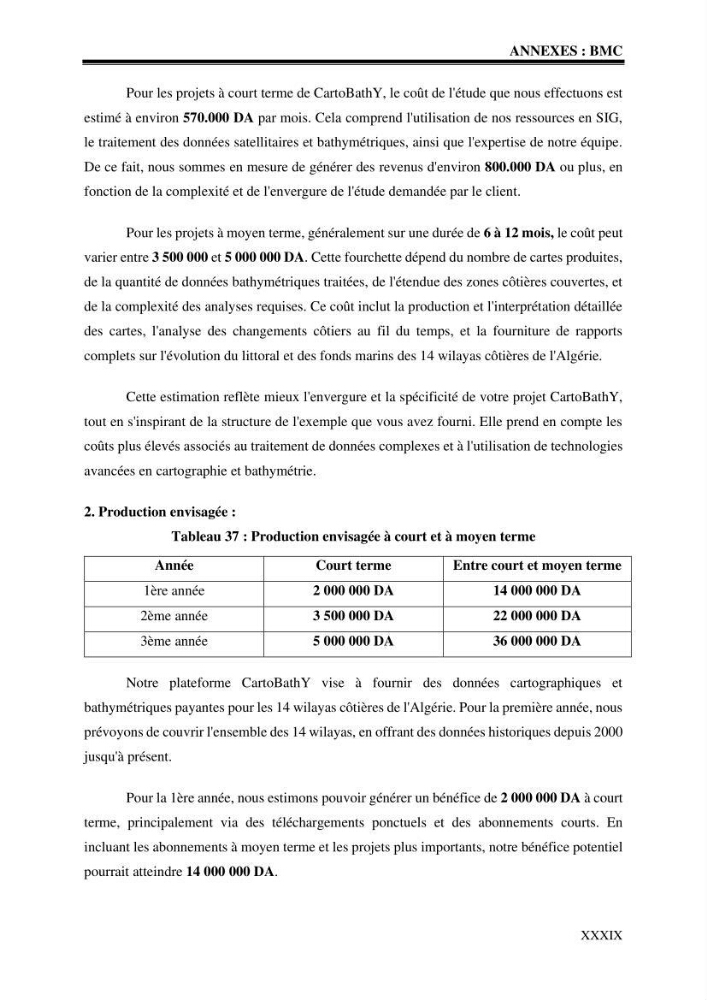 ANNEXES : BMC

Pour les projets à court terme de CartoBathY, le coût de l'étude que nous effectuons est estimé à environ 570.000 DA par mois. Cela comprend l'utilisation de nos ressources en SIG, le traitement des données satellitaires et bathymétriques, ainsi que l'expertise de notre équipe. De ce fait, nous sommes en mesure de générer des revenus d'environ 800.000 DA ou plus, en fonction de la complexité et de l'envergure de l'étude demandée par le client.

Pour les projets à moyen terme, généralement sur une durée de 6 à 12 mois, le coût peut varier entre 3 500 000 et 5 000 000 DA. Cette fourchette dépend du nombre de cartes produites, de la quantité de données bathymétriques traitées, de l'étendue des zones côtières couvertes, et de la complexité des analyses requises. Ce coût inclut la production et l'interprétation détaillée des cartes, l'analyse des changements côtiers au fil du temps, et la fourniture de rapports complets sur l'évolution du littoral et des fonds marins des 14 wilayas côtières de l'Algérie.

Cette estimation reflète mieux l'envergure et la spécificité de votre projet CartoBathY, tout en s'inspirant de la structure de l'exemple que vous avez fourni. Elle prend en compte les coûts plus élevés associés au traitement de données complexes et à l'utilisation de technologies avancées en cartographie et bathymétrie.

2. Production envisagée :

Tableau 37 : Production envisagée à court et à moyen terme

| Année | Court terme | Entre court et moyen terme |
|---|---|---|
| 1ère année | 2 000 000 DA | 14 000 000 DA |
| 2ème année | 3 500 000 DA | 22 000 000 DA |
| 3ème année | 5 000 000 DA | 36 000 000 DA |

Notre plateforme CartoBathY vise à fournir des données cartographiques et bathymétriques payantes pour les 14 wilayas côtières de l'Algérie. Pour la première année, nous prévoyons de couvrir l'ensemble des 14 wilayas, en offrant des données historiques depuis 2000 jusqu'à présent.

Pour la 1ère année, nous estimons pouvoir générer un bénéfice de 2 000 000 DA à court terme, principalement via des téléchargements ponctuels et des abonnements courts. En incluant les abonnements à moyen terme et les projets plus importants, notre bénéfice potentiel pourrait atteindre 14 000 000 DA.

XXXIX